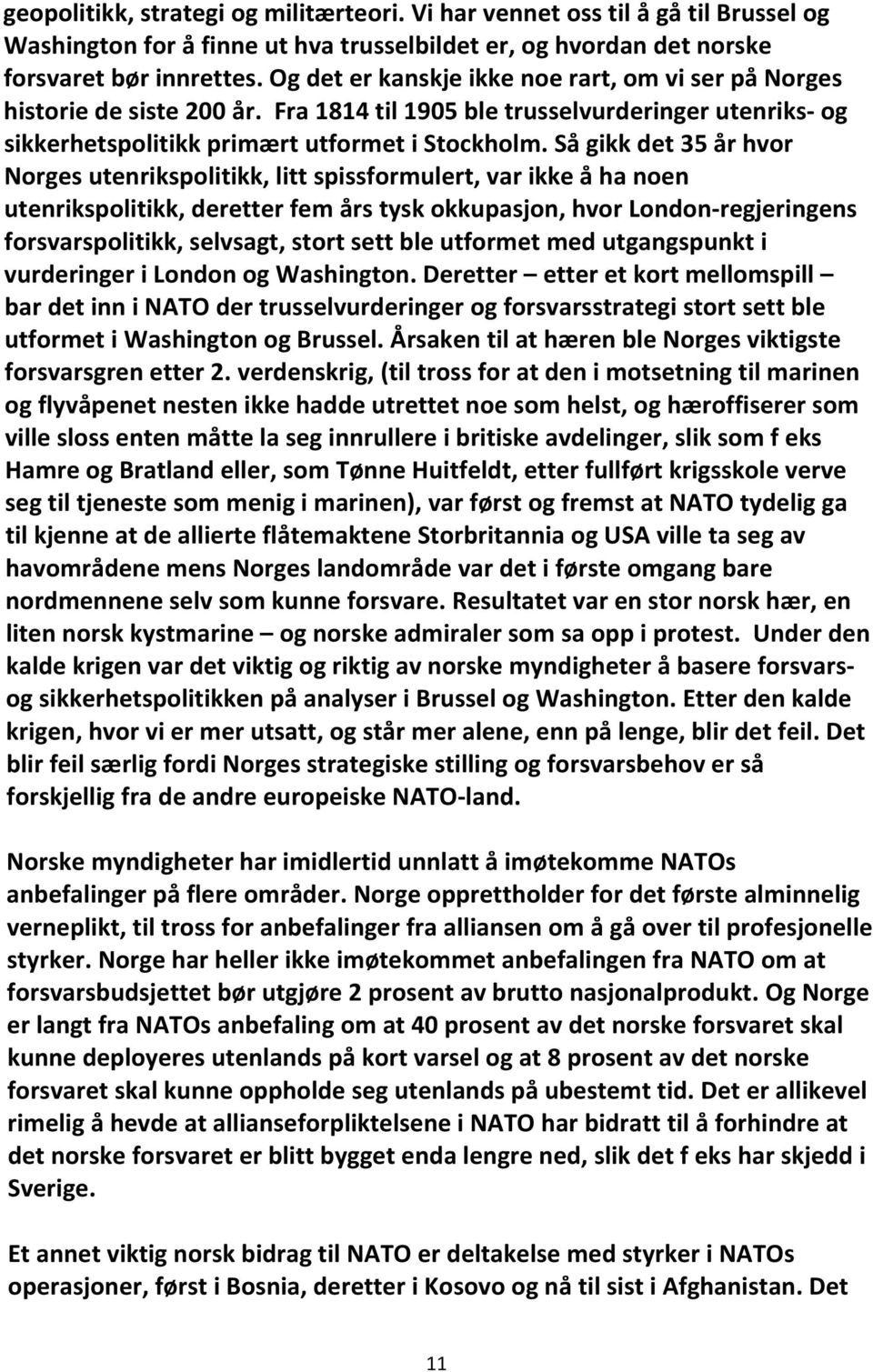 geopolitikk, strategi og militærteori. Vi har vennet oss til å gå til Brussel og Washington for å finne ut hva trusselbildet er, og hvordan det norske forsvaret bør innrettes. Og det er kanskje ikke noe rart, om vi ser på Norges historie de siste 200 år. Fra 1814 til 1905 ble trusselvurderinger utenriks- og sikkerhetspolitikk primært utformet i Stockholm. Så gikk det 35 år hvor Norges utenrikspolitikk, litt spissformulert, var ikke å ha noen utenrikspolitikk, deretter fem års tysk okkupasjon, hvor London-regjeringens forsvarspolitikk, selvsagt, stort sett ble utformet med utgangspunkt i vurderinger i London og Washington. Deretter – etter et kort mellomspill – bar det inn i NATO der trusselvurderinger og forsvarsstrategi stort sett ble utformet i Washington og Brussel. Årsaken til at hæren ble Norges viktigste forsvarsgren etter 2. verdenskrig, (til tross for at den i motsetning til marinen og flyvåpenet nesten ikke hadde utrettet noe som helst, og hæroffiserer som ville sloss enten måtte la seg innrullere i britiske avdelinger, slik som f eks Hamre og Bratland eller, som Tønne Huitfeldt, etter fullført krigsskole verve seg til tjeneste som menig i marinen), var først og fremst at NATO tydelig ga til kjenne at de allierte flåtemaktene Storbritannia og USA ville ta seg av havområdene mens Norges landområde var det i første omgang bare nordmennene selv som kunne forsvare. Resultatet var en stor norsk hær, en liten norsk kystmarine – og norske admiraler som sa opp i protest. Under den kalde krigen var det viktig og riktig av norske myndigheter å basere forsvars- og sikkerhetspolitikken på analyser i Brussel og Washington. Etter den kalde krigen, hvor vi er mer utsatt, og står mer alene, enn på lenge, blir det feil. Det blir feil særlig fordi Norges strategiske stilling og forsvarsbehov er så forskjellig fra de andre europeiske NATO-land.

Norske myndigheter har imidlertid unnlatt å imøtekomme NATOs anbefalinger på flere områder. Norge opprettholder for det første alminnelig verneplikt, til tross for anbefalinger fra alliansen om å gå over til profesjonelle styrker. Norge har heller ikke imøtekommet anbefalingen fra NATO om at forsvarsbudsjettet bør utgjøre 2 prosent av brutto nasjonalprodukt. Og Norge er langt fra NATOs anbefaling om at 40 prosent av det norske forsvaret skal kunne deployeres utenlands på kort varsel og at 8 prosent av det norske forsvaret skal kunne oppholde seg utenlands på ubestemt tid. Det er allikevel rimelig å hevde at allianseforpliktelsene i NATO har bidratt til å forhindre at det norske forsvaret er blitt bygget enda lengre ned, slik det f eks har skjedd i Sverige.

Et annet viktig norsk bidrag til NATO er deltakelse med styrker i NATOs operasjoner, først i Bosnia, deretter i Kosovo og nå til sist i Afghanistan. Det

11